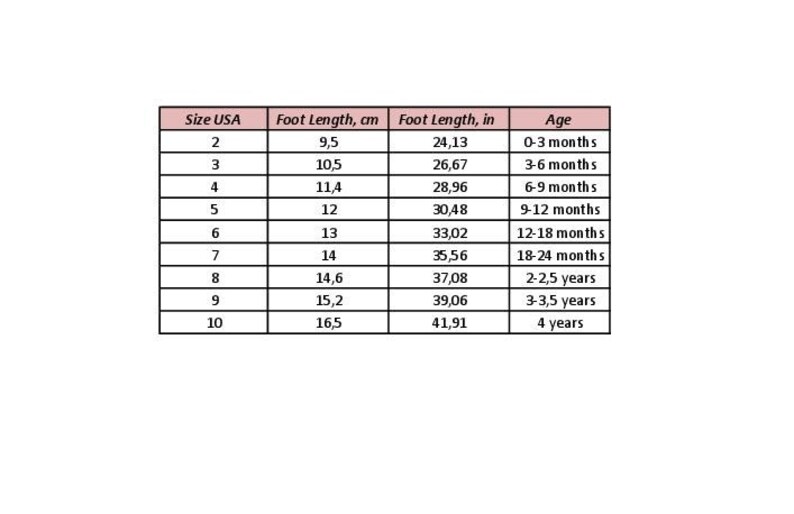 | Size USA | Foot Length, cm | Foot Length, in | Age |
|---|---|---|---|
| 2 | 9,5 | 24,13 | 0-3 months |
| 3 | 10,5 | 26,67 | 3-6 months |
| 4 | 11,4 | 28,96 | 6-9 months |
| 5 | 12 | 30,48 | 9-12 months |
| 6 | 13 | 33,02 | 12-18 months |
| 7 | 14 | 35,56 | 18-24 months |
| 8 | 14,6 | 37,08 | 2-2,5 years |
| 9 | 15,2 | 39,06 | 3-3,5 years |
| 10 | 16,5 | 41,91 | 4 years |